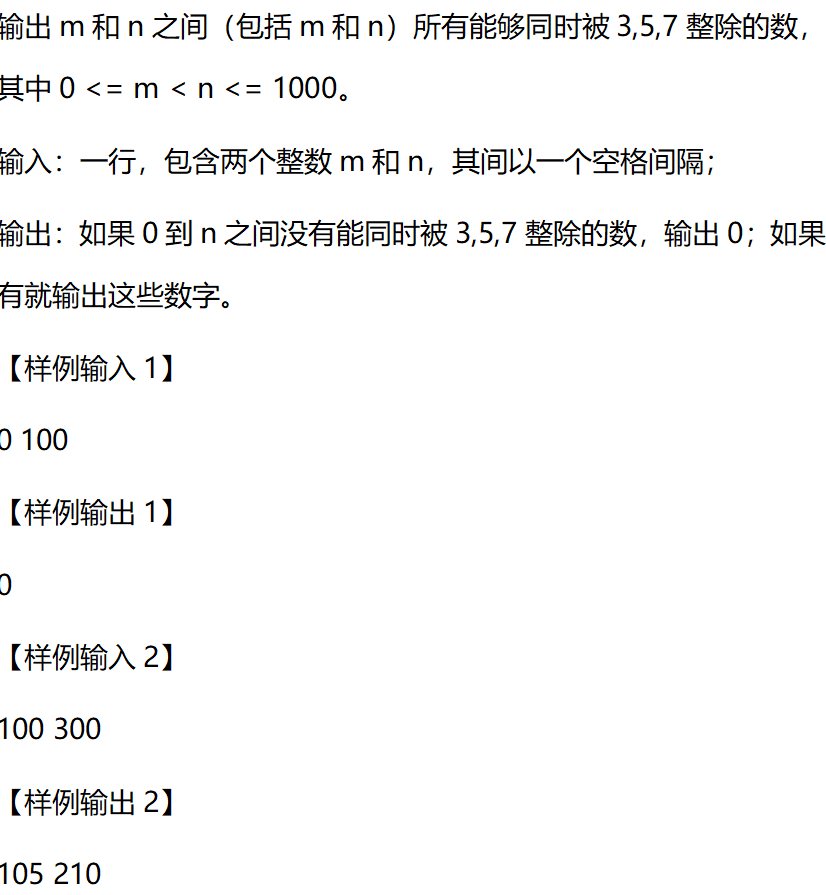 输出 m 和 n 之间（包括 m 和 n）所有能够同时被 3,5,7 整除的数，其中 0 <= m < n <= 1000。

输入：一行，包含两个整数 m 和 n，其间以一个空格间隔；

输出：如果 0 到 n 之间没有能同时被 3,5,7 整除的数，输出 0；如果有就输出这些数字。

【样例输入 1】

0 100

【样例输出 1】

0

【样例输入 2】

100 300

【样例输出 2】

105 210